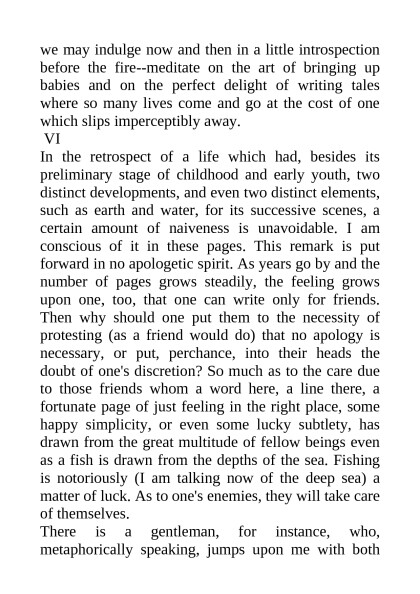 we may indulge now and then in a little introspection before the fire--meditate on the art of bringing up babies and on the perfect delight of writing tales where so many lives come and go at the cost of one which slips imperceptibly away.

VI

In the retrospect of a life which had, besides its preliminary stage of childhood and early youth, two distinct developments, and even two distinct elements, such as earth and water, for its successive scenes, a certain amount of naiveness is unavoidable. I am conscious of it in these pages. This remark is put forward in no apologetic spirit. As years go by and the number of pages grows steadily, the feeling grows upon one, too, that one can write only for friends. Then why should one put them to the necessity of protesting (as a friend would do) that no apology is necessary, or put, perchance, into their heads the doubt of one's discretion? So much as to the care due to those friends whom a word here, a line there, a fortunate page of just feeling in the right place, some happy simplicity, or even some lucky subtlety, has drawn from the great multitude of fellow beings even as a fish is drawn from the depths of the sea. Fishing is notoriously (I am talking now of the deep sea) a matter of luck. As to one's enemies, they will take care of themselves.

There is a gentleman, for instance, who, metaphorically speaking, jumps upon me with both